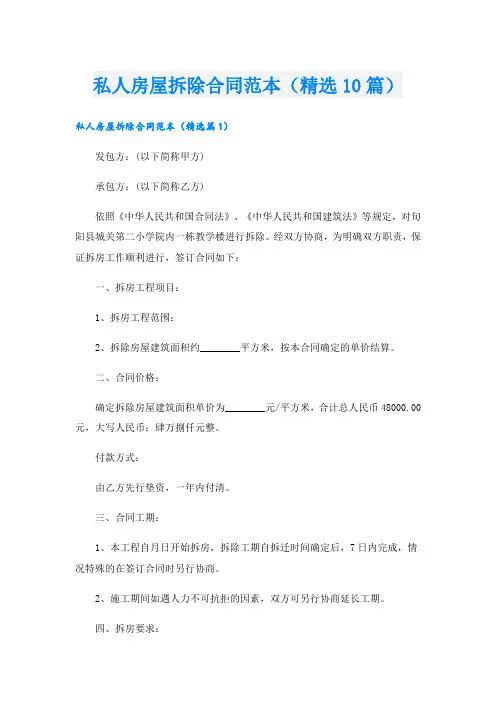 私人房屋拆除合同范本（精选10篇）

私人房屋拆除合同范本（精选篇1）

发包方：（以下简称甲方）

承包方：（以下简称乙方）

依照《中华人民共和国合同法》、《中华人民共和国建筑法》等规定，对旬阳县城关第二小学院内一栋教学楼进行拆除。经双方协商，为明确双方职责，保证拆房工作顺利进行，签订合同如下：

一、拆房工程项目：

1、拆房工程范围：

2、拆除房屋建筑面积约________平方米，按本合同确定的单价结算。

二、合同价格：

确定拆除房屋建筑面积单价为________元/平方米，合计总人民币48000.00元，大写人民币：肆万捌仟元整。

付款方式：

由乙方先行垫资，一年内付清。

三、合同工期：

1、本工程自月日开始拆房，拆除工期自拆迁时间确定后，7日内完成，情况特殊的在签订合同时另行协商。

2、施工期间如遇人力不可抗拒的因素，双方可另行协商延长工期。

四、拆房要求：